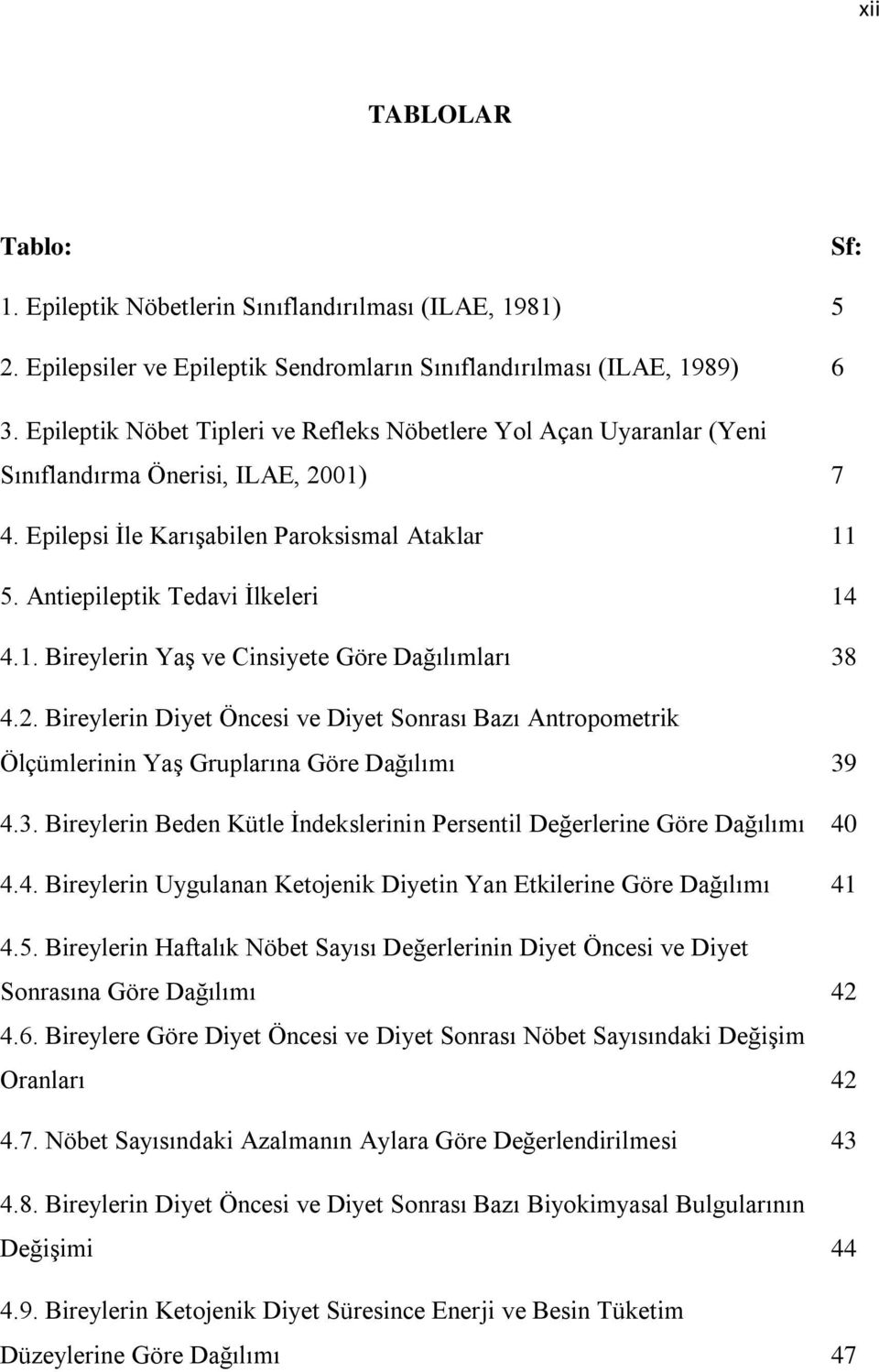 xii

TABLOLAR

Tablo: Sf:

1. Epileptik Nöbetlerin Sınıflandırılması (ILAE, 1981) 5

2. Epilepsiler ve Epileptik Sendromların Sınıflandırılması (ILAE, 1989) 6

3. Epileptik Nöbet Tipleri ve Refleks Nöbetlere Yol Açan Uyaranlar (Yeni Sınıflandırma Önerisi, ILAE, 2001) 7

4. Epilepsi İle Karışabilen Paroksismal Ataklar 11

5. Antiepileptik Tedavi İlkeleri 14

4.1. Bireylerin Yaş ve Cinsiyete Göre Dağılımları 38

4.2. Bireylerin Diyet Öncesi ve Diyet Sonrası Bazı Antropometrik Ölçümlerinin Yaş Gruplarına Göre Dağılımı 39

4.3. Bireylerin Beden Kütle İndekslerinin Persentil Değerlerine Göre Dağılımı 40

4.4. Bireylerin Uygulanan Ketojenik Diyetin Yan Etkilerine Göre Dağılımı 41

4.5. Bireylerin Haftalık Nöbet Sayısı Değerlerinin Diyet Öncesi ve Diyet Sonrasına Göre Dağılımı 42

4.6. Bireylere Göre Diyet Öncesi ve Diyet Sonrası Nöbet Sayısındaki Değişim Oranları 42

4.7. Nöbet Sayısındaki Azalmanın Aylara Göre Değerlendirilmesi 43

4.8. Bireylerin Diyet Öncesi ve Diyet Sonrası Bazı Biyokimyasal Bulgularının Değişimi 44

4.9. Bireylerin Ketojenik Diyet Süresince Enerji ve Besin Tüketim Düzeylerine Göre Dağılımı 47